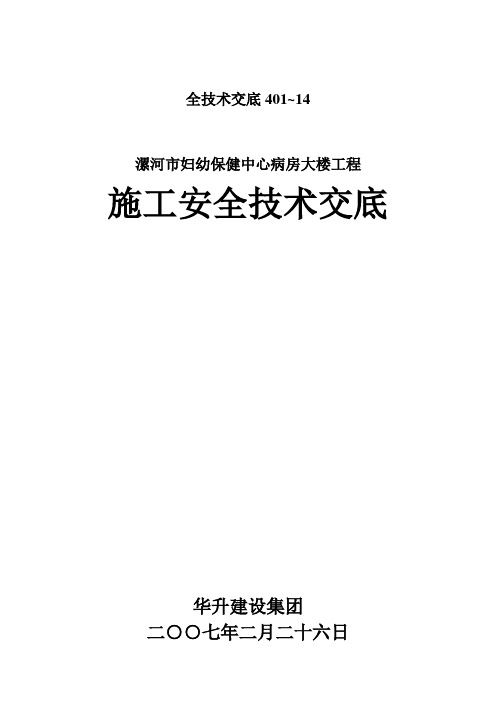 全技术交底 401~14

漯河市妇幼保健中心病房大楼工程

施工安全技术交底

华升建设集团

二〇〇七年二月二十六日